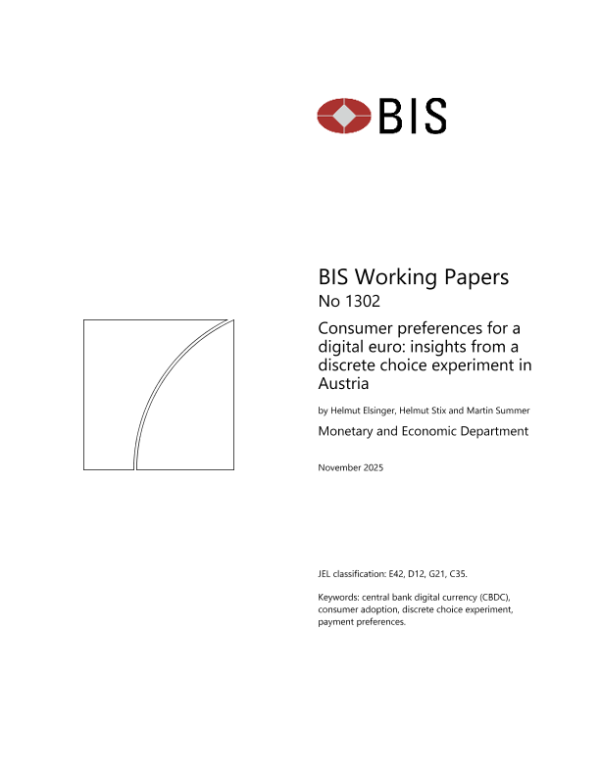 BIS

BIS Working Papers
No 1302

Consumer preferences for a digital euro: insights from a discrete choice experiment in Austria

by Helmut Elsinger, Helmut Stix and Martin Summer

Monetary and Economic Department

November 2025

JEL classification: E42, D12, G21, C35.

Keywords: central bank digital currency (CBDC), consumer adoption, discrete choice experiment, payment preferences.